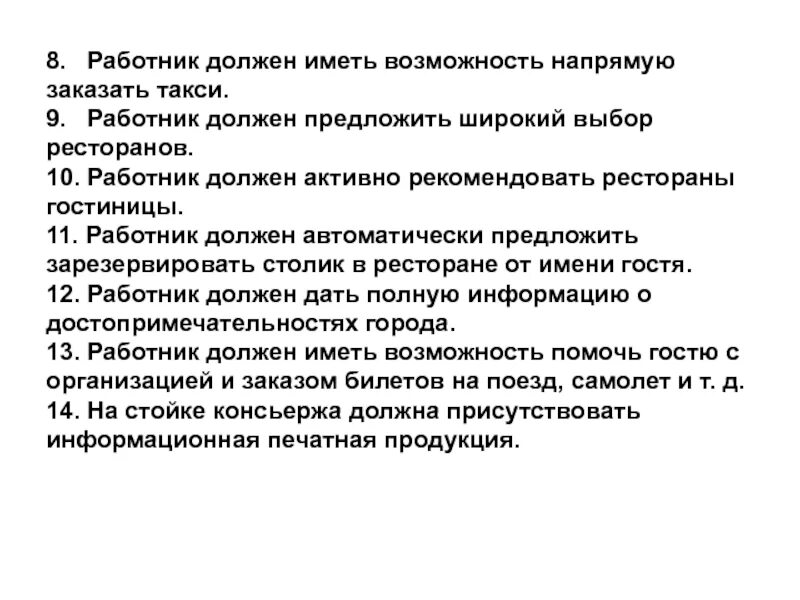 8. Работник должен иметь возможность напрямую заказать такси.
9. Работник должен предложить широкий выбор ресторанов.
10. Работник должен активно рекомендовать рестораны гостиницы.
11. Работник должен автоматически предложить зарезервировать столик в ресторане от имени гостя.
12. Работник должен дать полную информацию о достопримечательностях города.
13. Работник должен иметь возможность помочь гостю с организацией и заказом билетов на поезд, самолет и т. д.
14. На стойке консьержа должна присутствовать информационная печатная продукция.